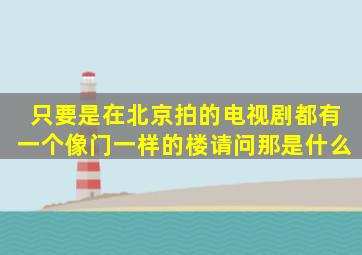 只要是在北京拍的电视剧都有一个像门一样的楼请问那是什么